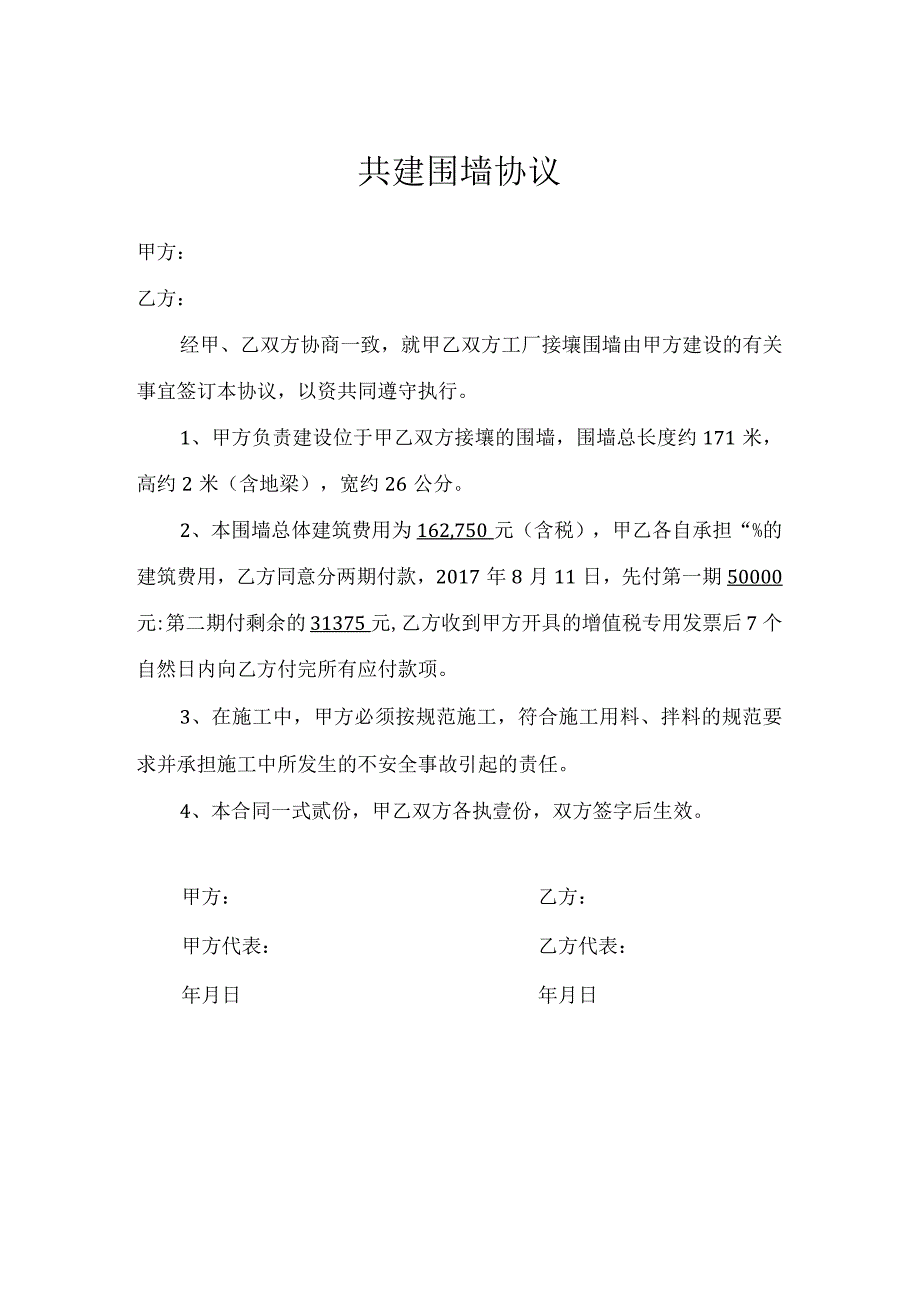 共建围墙协议

甲方：

乙方：

经甲、乙双方协商一致，就甲乙双方工厂接壤围墙由甲方建设的有关事宜签订本协议，以资共同遵守执行。

1、甲方负责建设位于甲乙双方接壤的围墙，围墙总长度约171米，高约2米（含地梁），宽约26公分。

2、本围墙总体建筑费用为162,750元（含税），甲乙各自承担“%的建筑费用，乙方同意分两期付款，2017年8月11日，先付第一期50000元:第二期付剩余的31375元,乙方收到甲方开具的增值税专用发票后7个自然日内向乙方付完所有应付款项。

3、在施工中，甲方必须按规范施工，符合施工用料、拌料的规范要求并承担施工中所发生的不安全事故引起的责任。

4、本合同一式贰份，甲乙双方各执壹份，双方签字后生效。

甲方：

甲方代表：

年月日

乙方：

乙方代表：

年月日